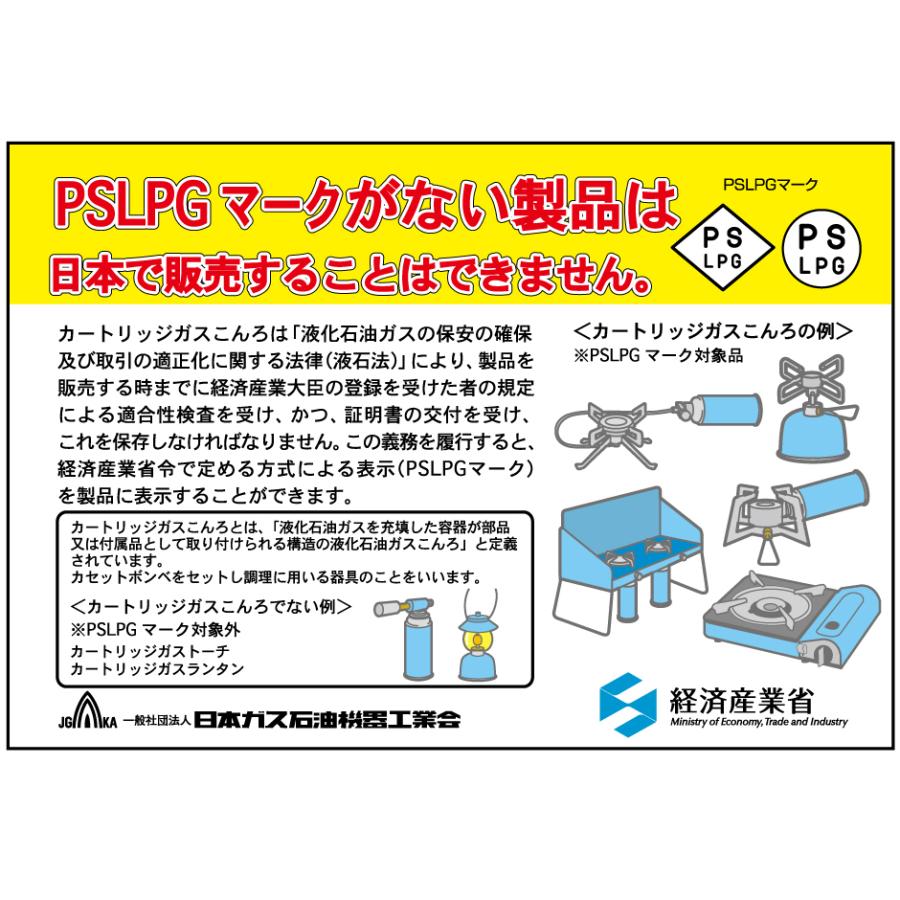 PSLPGマークがない製品は
日本で販売することはできません。

PSLPGマーク

PS
LPG

PS
LPG

カートリッジガスこんろは「液化石油ガスの保安の確保及び取引の適正化に関する法律(液石法)」により、製品を販売する時までに経済産業大臣の登録を受けた者の規定による適合性検査を受け、かつ、証明書の交付を受け、これを保存しなければなりません。この義務を履行すると、経済産業省令で定める方式による表示(PSLPGマーク)を製品に表示することができます。

カートリッジガスこんろとは、「液化石油ガスを充填した容器が部品又は付属品として取り付けられる構造の液化石油ガスこんろ」と定義されています。
カセットボンベをセットし調理に用いる器具のことをいいます。

<カートリッジガスこんろでない例>
※PSLPG マーク対象外
カートリッジガストーチ
カートリッジガスランタン

<カートリッジガスこんろの例>
※PSLPG マーク対象品

JGKA 一般社団法人 日本ガス石油機器工業会

経済産業省
Ministry of Economy, Trade and Industry